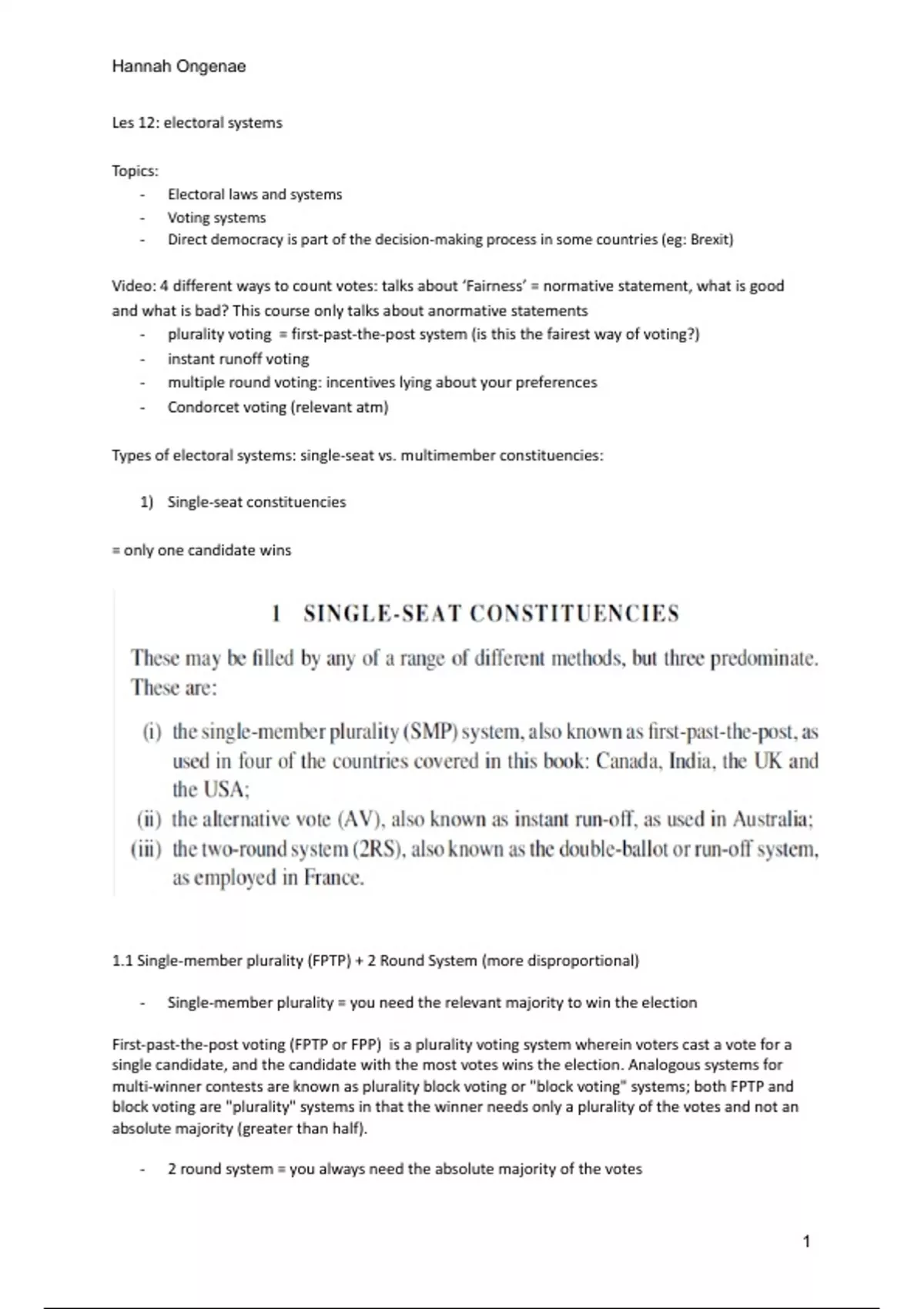 Hannah Ongenae

Les 12: electoral systems

Topics:
- Electoral laws and systems
- Voting systems
- Direct democracy is part of the decision-making process in some countries (eg: Brexit)

Video: 4 different ways to count votes: talks about 'Fairness' = normative statement, what is good and what is bad? This course only talks about anormative statements
- plurality voting = first-past-the-post system (is this the fairest way of voting?)
- instant runoff voting
- multiple round voting: incentives lying about your preferences
- Condorcet voting (relevant atm)

Types of electoral systems: single-seat vs. multimember constituencies:

1) Single-seat constituencies

= only one candidate wins

1 SINGLE-SEAT CONSTITUENCIES

These may be filled by any of a range of different methods, but three predominate. These are:

(i) the single-member plurality (SMP) system, also known as first-past-the-post, as used in four of the countries covered in this book: Canada, India, the UK and the USA;
(ii) the alternative vote (AV), also known as instant run-off, as used in Australia;
(iii) the two-round system (2RS), also known as the double-ballot or run-off system, as employed in France.

1.1 Single-member plurality (FPTP) + 2 Round System (more disproportional)

- Single-member plurality = you need the relevant majority to win the election

First-past-the-post voting (FPTP or FPP) is a plurality voting system wherein voters cast a vote for a single candidate, and the candidate with the most votes wins the election. Analogous systems for multi-winner contests are known as plurality block voting or "block voting" systems; both FPTP and block voting are "plurality" systems in that the winner needs only a plurality of the votes and not an absolute majority (greater than half).

- 2 round system = you always need the absolute majority of the votes

1